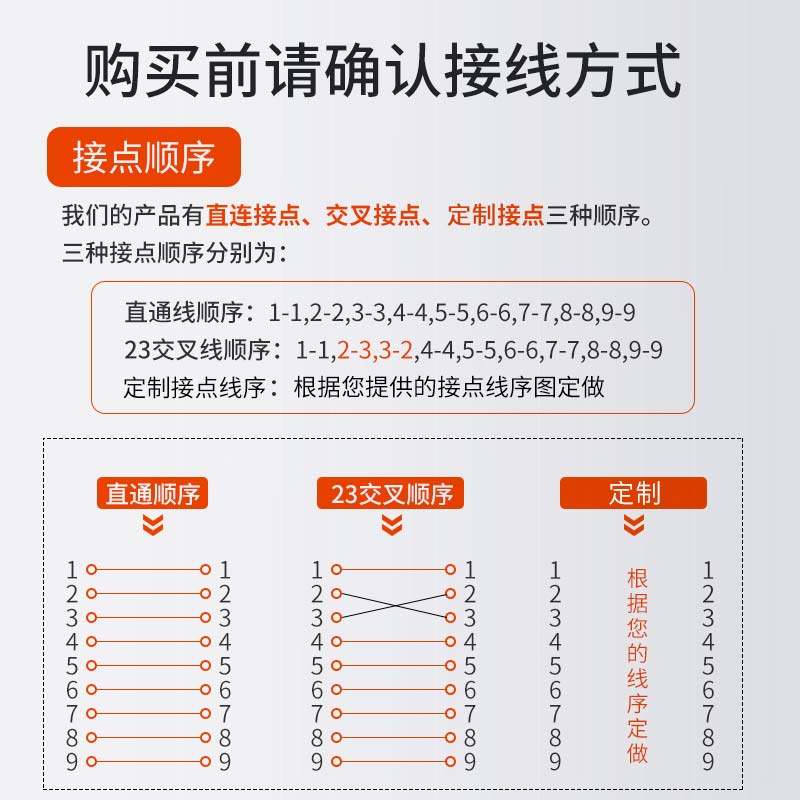 购买前请确认接线方式

接点顺序

我们的产品有直连接点、交叉接点、定制接点三种顺序。
三种接点顺序分别为：

直通线顺序：1-1,2-2,3-3,4-4,5-5,6-6,7-7,8-8,9-9
23交叉线顺序：1-1,2-3,3-2,4-4,5-5,6-6,7-7,8-8,9-9
定制接点线序：根据您提供的接点线序图定做

直通顺序

1 1
2 2
3 3
4 4
5 5
6 6
7 7
8 8
9 9

23交叉顺序

1 1
2 2
3 3
4 4
5 5
6 6
7 7
8 8
9 9

定制

1 1
2 2
3 3
4 4
5 5
6 6
7 7
8 8
9 9

根据您的线序定做